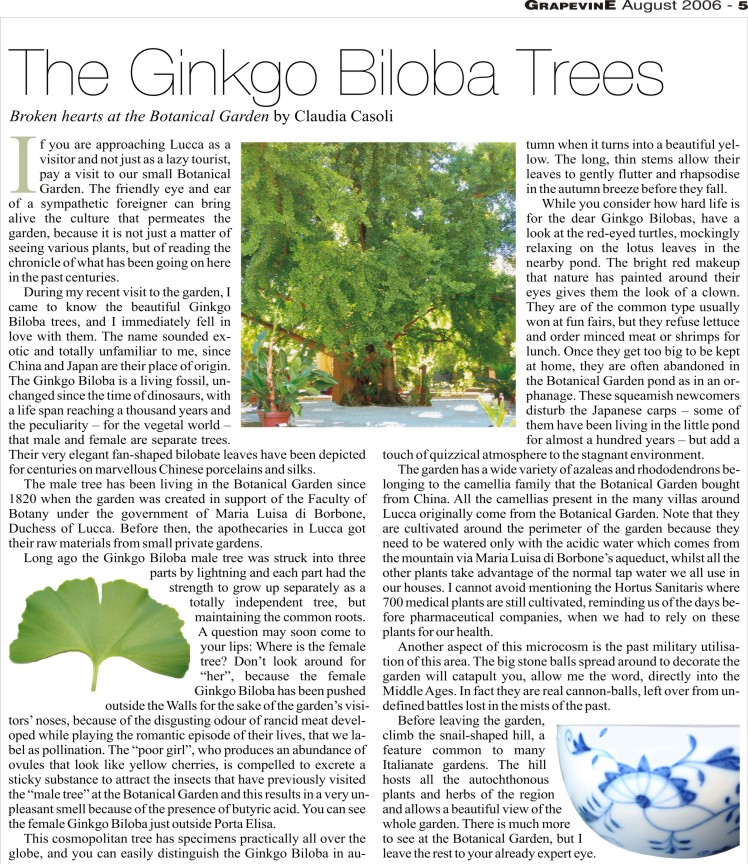 GRAPEVINE August 2006 - 5

The Ginkgo Biloba Trees

Broken hearts at the Botanical Garden by Claudia Casoli

If you are approaching Lucca as a visitor and not just as a lazy tourist, pay a visit to our small Botanical Garden. The friendly eye and ear of a sympathetic foreigner can bring alive the culture that permeates the garden, because it is not just a matter of seeing various plants, but of reading the chronicle of what has been going on here in the past centuries.

During my recent visit to the garden, I came to know the beautiful Ginkgo Biloba trees, and I immediately fell in love with them. The name sounded exotic and totally unfamiliar to me, since China and Japan are their place of origin. The Ginkgo Biloba is a living fossil, unchanged since the time of dinosaurs, with a life span reaching a thousand years and the peculiarity – for the vegetal world – that male and female are separate trees. Their very elegant fan-shaped bilobate leaves have been depicted for centuries on marvellous Chinese porcelains and silks.

The male tree has been living in the Botanical Garden since 1820 when the garden was created in support of the Faculty of Botany under the government of Maria Luisa di Borbone, Duchess of Lucca. Before then, the apothecaries in Lucca got their raw materials from small private gardens.

Long ago the Ginkgo Biloba male tree was struck into three parts by lightning and each part had the strength to grow up separately as a totally independent tree, but maintaining the common roots. A question may soon come to your lips: Where is the female tree? Don't look around for "her", because the female Ginkgo Biloba has been pushed outside the Walls for the sake of the garden's visitors' noses, because of the disgusting odour of rancid meat developed while playing the romantic episode of their lives, that we label as pollination. The "poor girl", who produces an abundance of ovules that look like yellow cherries, is compelled to excrete a sticky substance to attract the insects that have previously visited the "male tree" at the Botanical Garden and this results in a very unpleasant smell because of the presence of butyric acid. You can see the female Ginkgo Biloba just outside Porta Elisa.

This cosmopolitan tree has specimens practically all over the globe, and you can easily distinguish the Ginkgo Biloba in autumn when it turns into a beautiful yellow. The long, thin stems allow their leaves to gently flutter and rhapsodise in the autumn breeze before they fall.

While you consider how hard life is for the dear Ginkgo Bilobas, have a look at the red-eyed turtles, mockingly relaxing on the lotus leaves in the nearby pond. The bright red makeup that nature has painted around their eyes gives them the look of a clown. They are of the common type usually won at fun fairs, but they refuse lettuce and order minced meat or shrimps for lunch. Once they get too big to be kept at home, they are often abandoned in the Botanical Garden pond as in an orphanage. These squeamish newcomers disturb the Japanese carps – some of them have been living in the little pond for almost a hundred years – but add a touch of quizzical atmosphere to the stagnant environment.

The garden has a wide variety of azaleas and rhododendrons belonging to the camellia family that the Botanical Garden bought from China. All the camellias present in the many villas around Lucca originally come from the Botanical Garden. Note that they are cultivated around the perimeter of the garden because they need to be watered only with the acidic water which comes from the mountain via Maria Luisa di Borbone's aqueduct, whilst all the other plants take advantage of the normal tap water we all use in our houses. I cannot avoid mentioning the Hortus Sanitaris where 700 medical plants are still cultivated, reminding us of the days before pharmaceutical companies, when we had to rely on these plants for our health.

Another aspect of this microcosm is the past military utilisation of this area. The big stone balls spread around to decorate the garden will catapult you, allow me the word, directly into the Middle Ages. In fact they are real cannon-balls, left over from undefined battles lost in the mists of the past.

Before leaving the garden, climb the snail-shaped hill, a feature common to many Italianate gardens. The hill hosts all the autochthonous plants and herbs of the region and allows a beautiful view of the whole garden. There is much more to see at the Botanical Garden, but I leave the rest to your already expert eye.